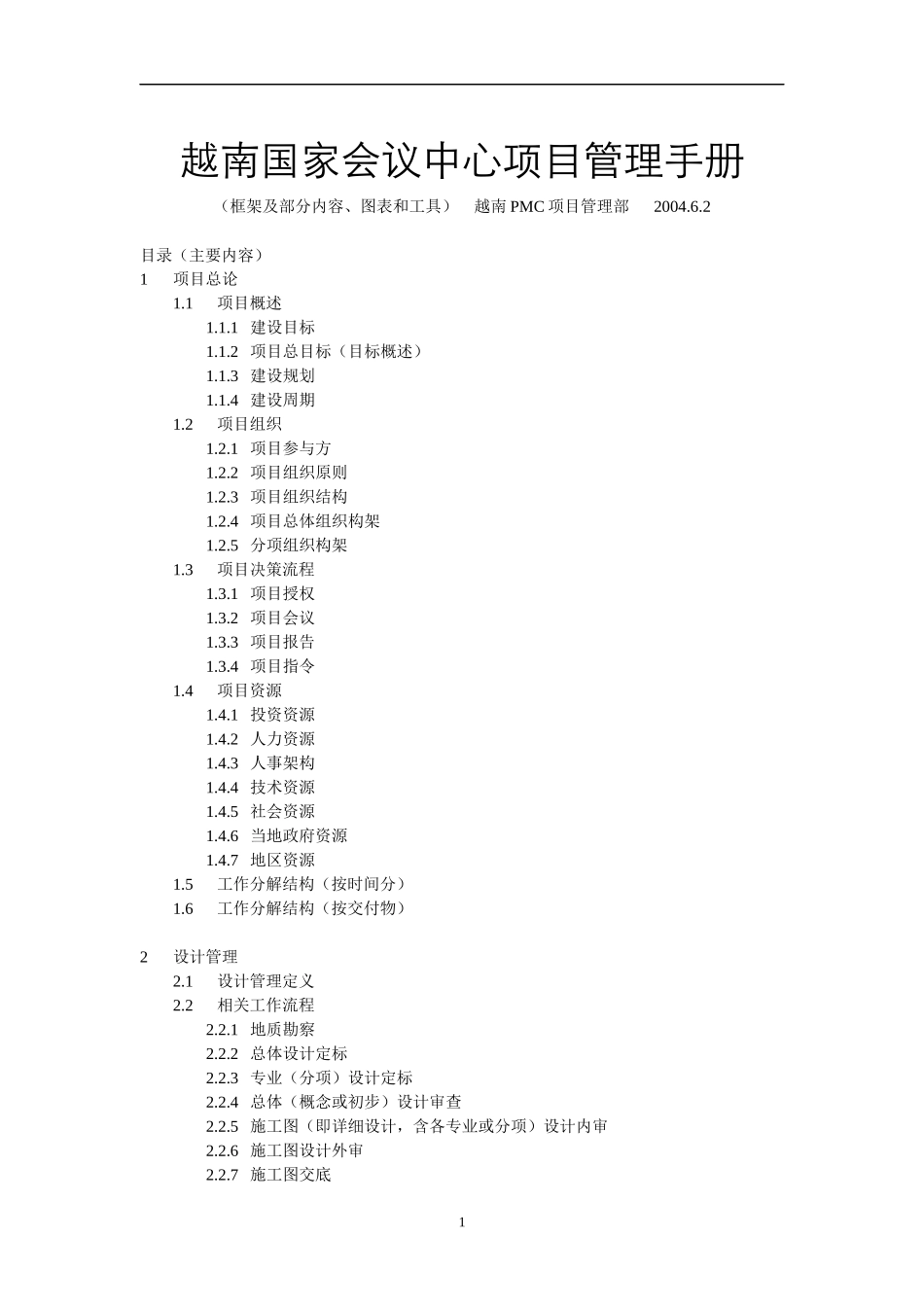 越南国家会议中心项目管理手册

（框架及部分内容、图表和工具） 越南 PMC 项目管理部 2004.6.2

目录（主要内容）
1 项目总论
1.1 项目概述
1.1.1 建设目标
1.1.2 项目总目标（目标概述）
1.1.3 建设规划
1.1.4 建设周期
1.2 项目组织
1.2.1 项目参与方
1.2.2 项目组织原则
1.2.3 项目组织结构
1.2.4 项目总体组织构架
1.2.5 分项组织构架
1.3 项目决策流程
1.3.1 项目授权
1.3.2 项目会议
1.3.3 项目报告
1.3.4 项目指令
1.4 项目资源
1.4.1 投资资源
1.4.2 人力资源
1.4.3 人事架构
1.4.4 技术资源
1.4.5 社会资源
1.4.6 当地政府资源
1.4.7 地区资源
1.5 工作分解结构（按时间分）
1.6 工作分解结构（按交付物）

2 设计管理
2.1 设计管理定义
2.2 相关工作流程
2.2.1 地质勘察
2.2.2 总体设计定标
2.2.3 专业（分项）设计定标
2.2.4 总体（概念或初步）设计审查
2.2.5 施工图（即详细设计，含各专业或分项）设计内审
2.2.6 施工图设计外审
2.2.7 施工图交底

1